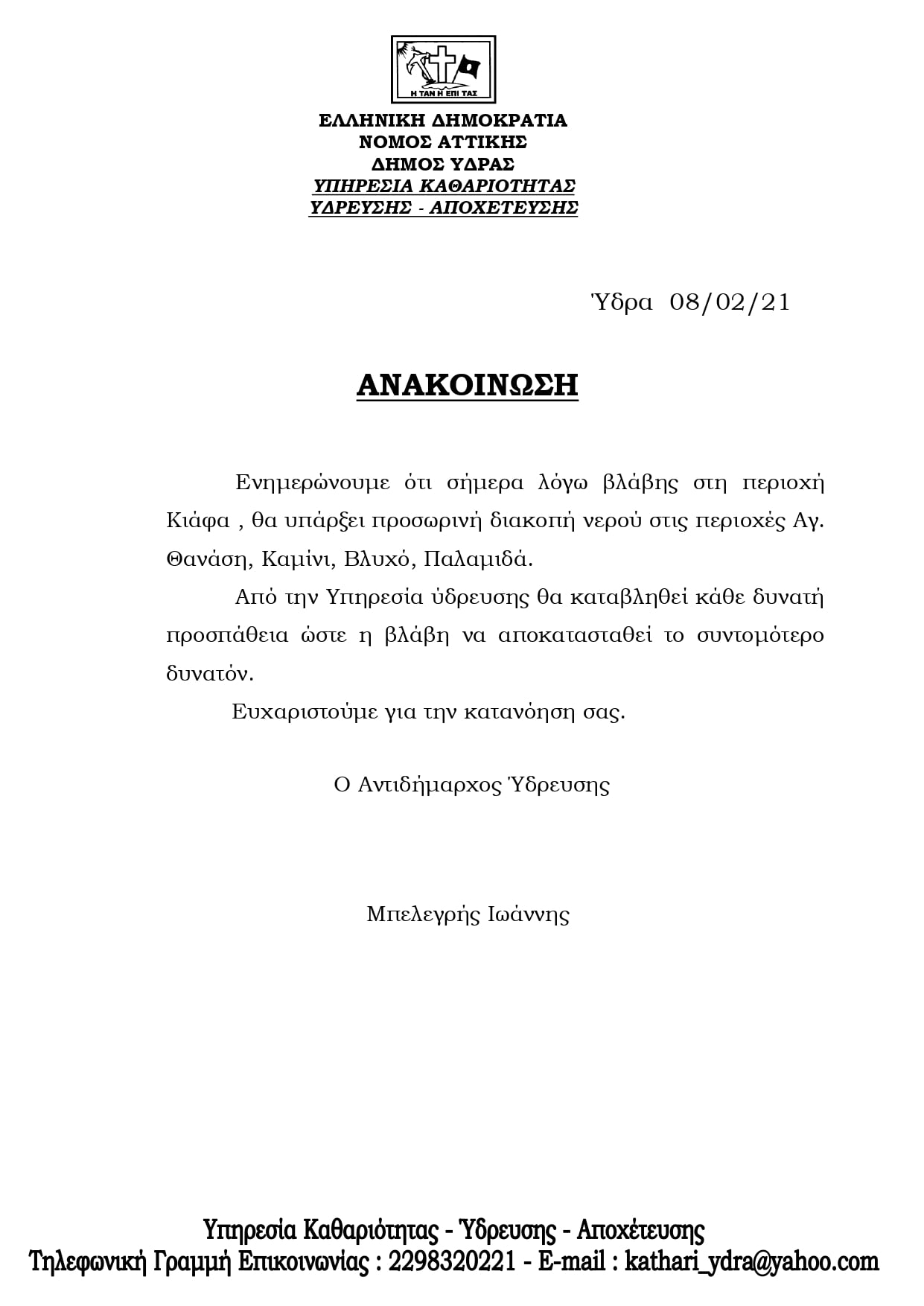 Η ΤΑΝ Η ΕΠΙ ΤΑΣ

ΕΛΛΗΝΙΚΗ ΔΗΜΟΚΡΑΤΙΑ
ΝΟΜΟΣ ΑΤΤΙΚΗΣ
ΔΗΜΟΣ ΥΔΡΑΣ
ΥΠΗΡΕΣΙΑ ΚΑΘΑΡΙΟΤΗΤΑΣ
ΥΔΡΕΥΣΗΣ - ΑΠΟΧΕΤΕΥΣΗΣ

Ύδρα 08/02/21

ΑΝΑΚΟΙΝΩΣΗ

Ενημερώνουμε ότι σήμερα λόγω βλάβης στη περιοχή Κιάφα , θα υπάρξει προσωρινή διακοπή νερού στις περιοχές Αγ. Θανάση, Καμίνι, Βλυχό, Παλαμιδά.

Από την Υπηρεσία ύδρευσης θα καταβληθεί κάθε δυνατή προσπάθεια ώστε η βλάβη να αποκατασταθεί το συντομότερο δυνατόν.

Ευχαριστούμε για την κατανόηση σας.

Ο Αντιδήμαρχος Ύδρευσης

Μπελεγρής Ιωάννης

Υπηρεσία Καθαριότητας - Ύδρευσης - Αποχέτευσης
Τηλεφωνική Γραμμή Επικοινωνίας : 2298320221 - E-mail : kathari_ydra@yahoo.com